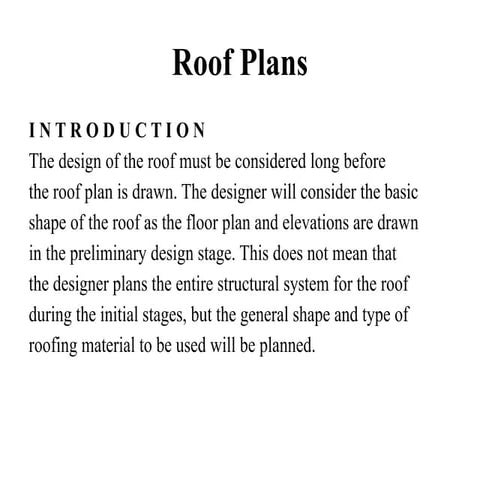 Roof Plans

INTRODUCTION

The design of the roof must be considered long before the roof plan is drawn. The designer will consider the basic shape of the roof as the floor plan and elevations are drawn in the preliminary design stage. This does not mean that the designer plans the entire structural system for the roof during the initial stages, but the general shape and type of roofing material to be used will be planned.